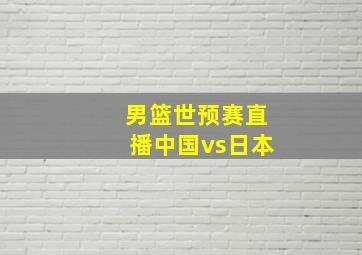 男篮世预赛直播中国vs日本